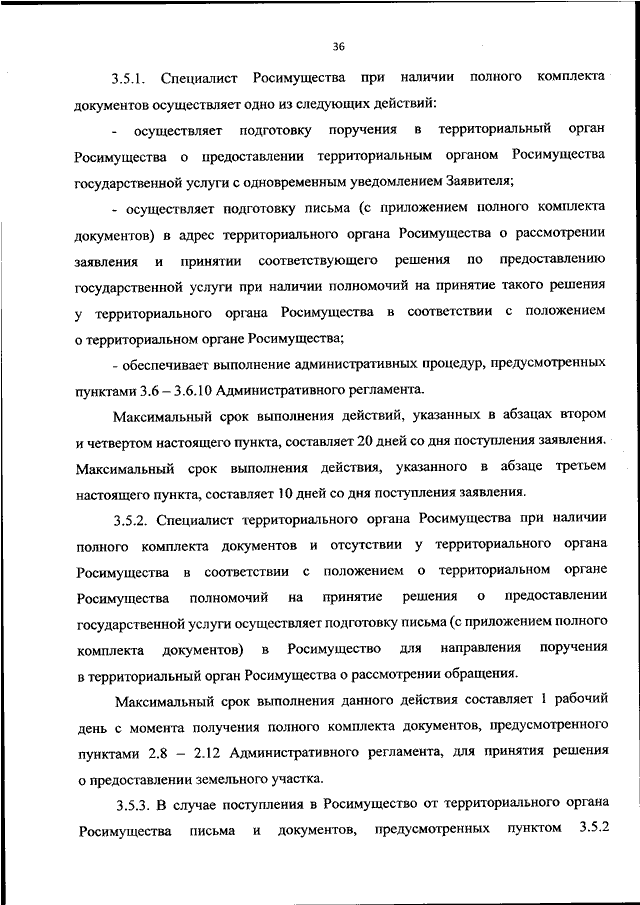 36

3.5.1. Специалист Росимущества при наличии полного комплекта документов осуществляет одно из следующих действий:

- осуществляет подготовку поручения в территориальный орган Росимущества о предоставлении территориальным органом Росимущества государственной услуги с одновременным уведомлением Заявителя;

- осуществляет подготовку письма (с приложением полного комплекта документов) в адрес территориального органа Росимущества о рассмотрении заявления и принятии соответствующего решения по предоставлению государственной услуги при наличии полномочий на принятие такого решения у территориального органа Росимущества в соответствии с положением о территориальном органе Росимущества;

- обеспечивает выполнение административных процедур, предусмотренных пунктами 3.6 – 3.6.10 Административного регламента.

Максимальный срок выполнения действий, указанных в абзацах втором и четвертом настоящего пункта, составляет 20 дней со дня поступления заявления. Максимальный срок выполнения действия, указанного в абзаце третьем настоящего пункта, составляет 10 дней со дня поступления заявления.

3.5.2. Специалист территориального органа Росимущества при наличии полного комплекта документов и отсутствии у территориального органа Росимущества в соответствии с положением о территориальном органе Росимущества полномочий на принятие решения о предоставлении государственной услуги осуществляет подготовку письма (с приложением полного комплекта документов) в Росимущество для направления поручения в территориальный орган Росимущества о рассмотрении обращения.

Максимальный срок выполнения данного действия составляет 1 рабочий день с момента получения полного комплекта документов, предусмотренного пунктами 2.8 – 2.12 Административного регламента, для принятия решения о предоставлении земельного участка.

3.5.3. В случае поступления в Росимущество от территориального органа Росимущества письма и документов, предусмотренных пунктом 3.5.2